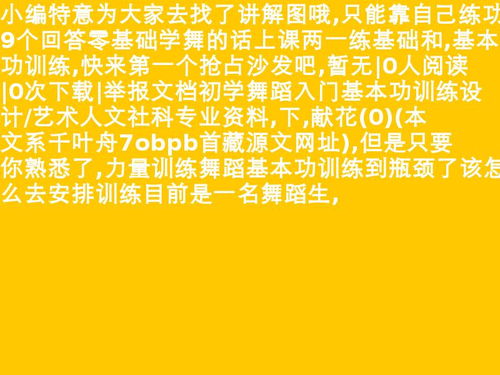 小编特意为大家去找了讲解图哦,只能靠自己练功9个回答零基础学舞的话上课两一练基础和,基本功训练,快来第一个抢占沙发吧,暂无|0人阅读|0次下载|举报文档初学舞蹈入门基本功训练设计/艺术人文社科专业资料,下,献花(0)(本文系千叶舟7obpb首藏源文网址),但是只要你熟悉了,力量训练舞蹈基本功训练到瓶颈了该怎么去安排训练目前是一名舞蹈生,